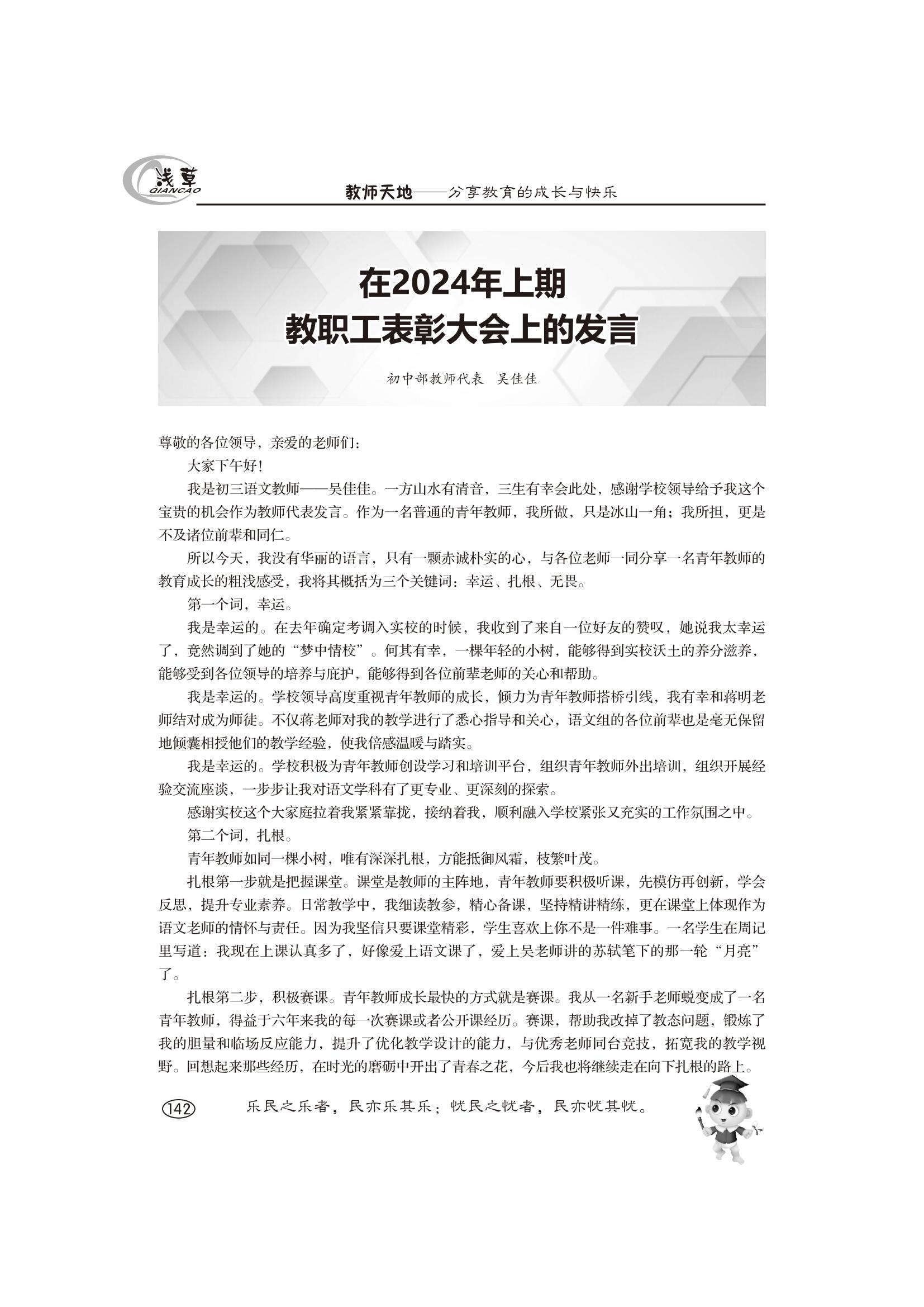 浅草
QIANCAO

教师天地——分享教育的成长与快乐

在2024年上期
教职工表彰大会上的发言

初中部教师代表 吴佳佳

尊敬的各位领导，亲爱的老师们：

大家下午好！

我是初三语文教师——吴佳佳。一方山水有清音，三生有幸会此处，感谢学校领导给予我这个宝贵的机会作为教师代表发言。作为一名普通的青年教师，我所做，只是冰山一角；我所担，更是不及诸位前辈和同仁。

所以今天，我没有华丽的语言，只有一颗赤诚朴实的心，与各位老师一同分享一名青年教师的教育成长的粗浅感受，我将其概括为三个关键词：幸运、扎根、无畏。

第一个词，幸运。

我是幸运的。在去年确定考调入实校的时候，我收到了来自一位好友的赞叹，她说我太幸运了，竟然调到了她的“梦中情校”。何其有幸，一棵年轻的小树，能够得到实校沃土的养分滋养，能够受到各位领导的培养与庇护，能够得到各位前辈老师的关心和帮助。

我是幸运的。学校领导高度重视青年教师的成长，倾力为青年教师搭桥引线，我有幸和蒋明老师结对成为师徒。不仅蒋老师对我的教学进行了悉心指导和关心，语文组的各位前辈也是毫无保留地倾囊相授他们的教学经验，使我倍感温暖与踏实。

我是幸运的。学校积极为青年教师创设学习和培训平台，组织青年教师外出培训，组织开展经验交流座谈，一步步让我对语文学科有了更专业、更深刻的探索。

感谢实校这个大家庭拉着我紧紧靠拢，接纳着我，顺利融入学校紧张又充实的工作氛围之中。

第二个词，扎根。

青年教师如同一棵小树，唯有深深扎根，方能抵御风霜，枝繁叶茂。

扎根第一步就是把握课堂。课堂是教师的主阵地，青年教师要积极听课，先模仿再创新，学会反思，提升专业素养。日常教学中，我细读教参，精心备课，坚持精讲精练，更在课堂上体现作为语文老师的情怀与责任。因为我坚信只要课堂精彩，学生喜欢上你不是一件难事。一名学生在周记里写道：我现在上课认真多了，好像爱上语文课了，爱上吴老师讲的苏轼笔下的那一轮“月亮”了。

扎根第二步，积极赛课。青年教师成长最快的方式就是赛课。我从一名新手老师蜕变成了一名青年教师，得益于六年来我的每一次赛课或者公开课经历。赛课，帮助我改掉了教态问题，锻炼了我的胆量和临场反应能力，提升了优化教学设计的能力，与优秀老师同台竞技，拓宽我的教学视野。回想起来那些经历，在时光的磨砺中开出了青春之花，今后我也将继续走在向下扎根的路上。

142 乐民之乐者，民亦乐其乐；忧民之忧者，民亦忧其忧。